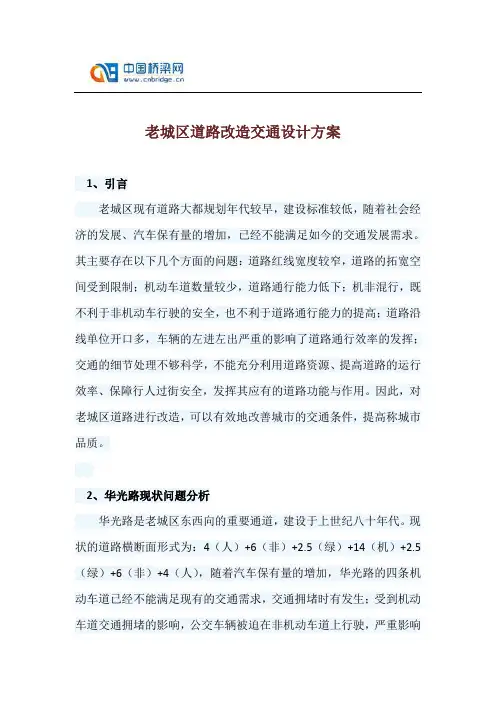 中国桥梁网
www.cnbridge.cn

老城区道路改造交通设计方案

1、引言

老城区现有道路大都规划年代较早，建设标准较低，随着社会经济的发展、汽车保有量的增加，已经不能满足如今的交通发展需求。其主要存在以下几个方面的问题：道路红线宽度较窄，道路的拓宽空间受到限制；机动车道数量较少，道路通行能力低下；机非混行，既不利于非机动车行驶的安全，也不利于道路通行能力的提高；道路沿线单位开口多，车辆的左进左出严重的影响了道路通行效率的发挥；交通的细节处理不够科学，不能充分利用道路资源、提高道路的运行效率、保障行人过街安全，发挥其应有的道路功能与作用。因此，对老城区道路进行改造，可以有效地改善城市的交通条件，提高称城市品质。

2、华光路现状问题分析

华光路是老城区东西向的重要通道，建设于上世纪八十年代。现状的道路横断面形式为：4（人）+6（非）+2.5（绿）+14（机）+2.5（绿）+6（非）+4（人），随着汽车保有量的增加，华光路的四条机动车道已经不能满足现有的交通需求，交通拥堵时有发生；受到机动车道交通拥堵的影响，公交车辆被迫在非机动车道上行驶，严重影响